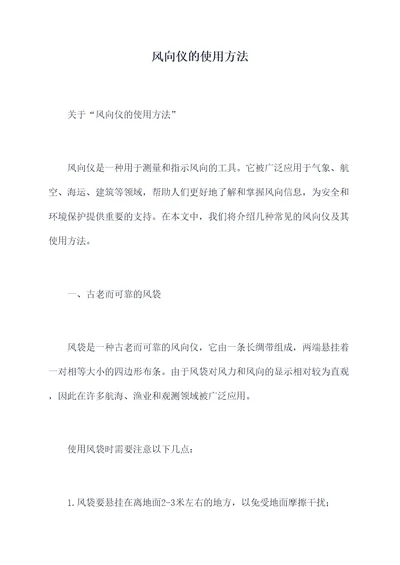 风向仪的使用方法

关于“风向仪的使用方法”

风向仪是一种用于测量和指示风向的工具。它被广泛应用于气象、航空、海运、建筑等领域，帮助人们更好地了解和掌握风向信息，为安全和环境保护提供重要的支持。在本文中，我们将介绍几种常见的风向仪及其使用方法。

一、古老而可靠的风袋

风袋是一种古老而可靠的风向仪，它由一条长绸带组成，两端悬挂着一对相等大小的四边形布条。由于风袋对风力和风向的显示相对较为直观，因此在许多航海、渔业和观测领域被广泛应用。

使用风袋时需要注意以下几点：

1.风袋要悬挂在离地面2-3米左右的地方，以免受地面摩擦干扰；